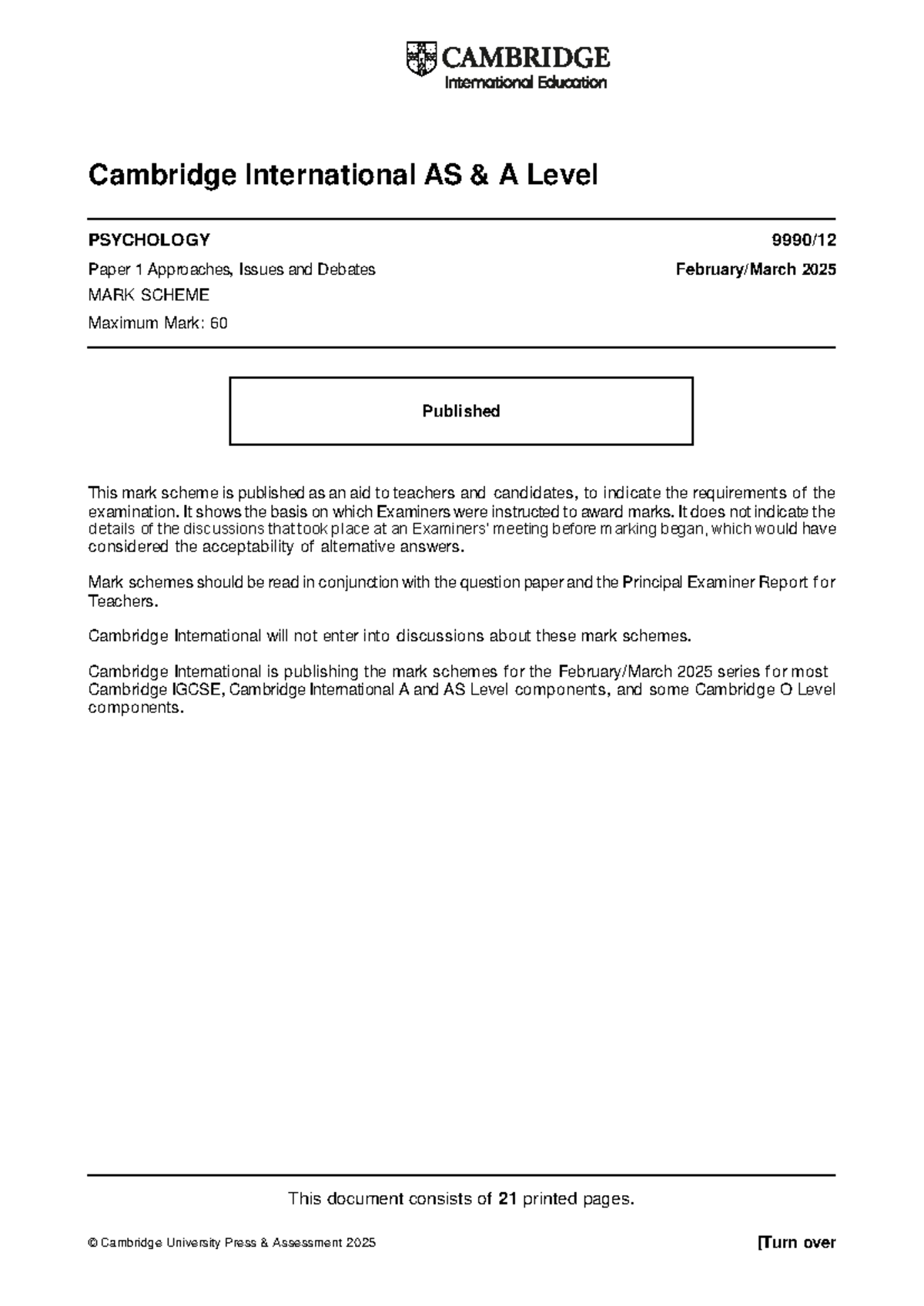 CAMBRIDGE
International Education

Cambridge International AS & A Level

PSYCHOLOGY 9990/12

Paper 1 Approaches, Issues and Debates February/March 2025

MARK SCHEME

Maximum Mark: 60

Published

This mark scheme is published as an aid to teachers and candidates, to indicate the requirements of the examination. It shows the basis on which Examiners were instructed to award marks. It does not indicate the details of the discussions that took place at an Examiners' meeting before marking began, which would have considered the acceptability of alternative answers.

Mark schemes should be read in conjunction with the question paper and the Principal Examiner Report for Teachers.

Cambridge International will not enter into discussions about these mark schemes.

Cambridge International is publishing the mark schemes for the February/March 2025 series for most Cambridge IGCSE, Cambridge International A and AS Level components, and some Cambridge O Level components.

This document consists of 21 printed pages.

© Cambridge University Press & Assessment 2025 [Turn over